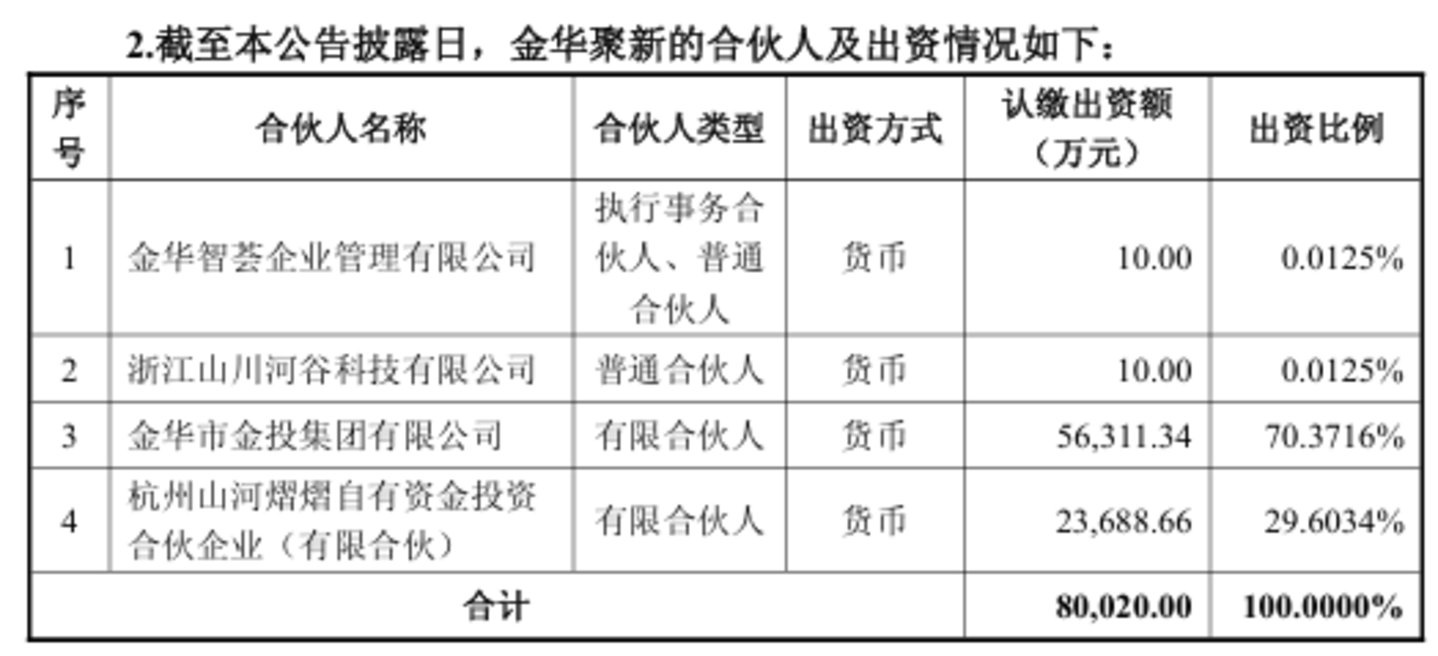 2.截至本公告披露日，金华聚新的合伙人及出资情况如下：

| 序号 | 合伙人名称 | 合伙人类型 | 出资方式 | 认缴出资额（万元） | 出资比例 |
|---|---|---|---|---|---|
| 1 | 金华智荟企业管理有限公司 | 执行事务合伙人、普通合伙人 | 货币 | 10.00 | 0.0125% |
| 2 | 浙江山川河谷科技有限公司 | 普通合伙人 | 货币 | 10.00 | 0.0125% |
| 3 | 金华市金投集团有限公司 | 有限合伙人 | 货币 | 56,311.34 | 70.3716% |
| 4 | 杭州山河熠熠自有资金投资合伙企业（有限合伙） | 有限合伙人 | 货币 | 23,688.66 | 29.6034% |
| 合计 | | | | 80,020.00 | 100.0000% |